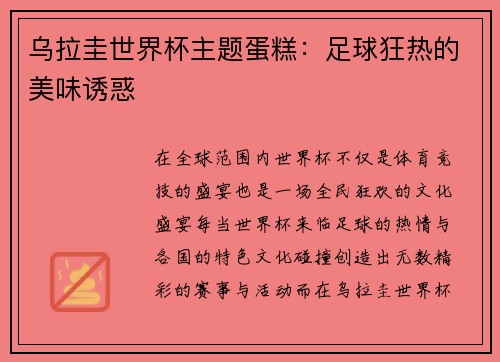 乌拉圭世界杯主题蛋糕：足球狂热的美味诱惑

在全球范围内世界杯不仅是体育竞技的盛宴也是一场全民狂欢的文化盛宴每当世界杯来临足球的热情与各国的特色文化碰撞创造出无数精彩的赛事与活动而在乌拉圭世界杯